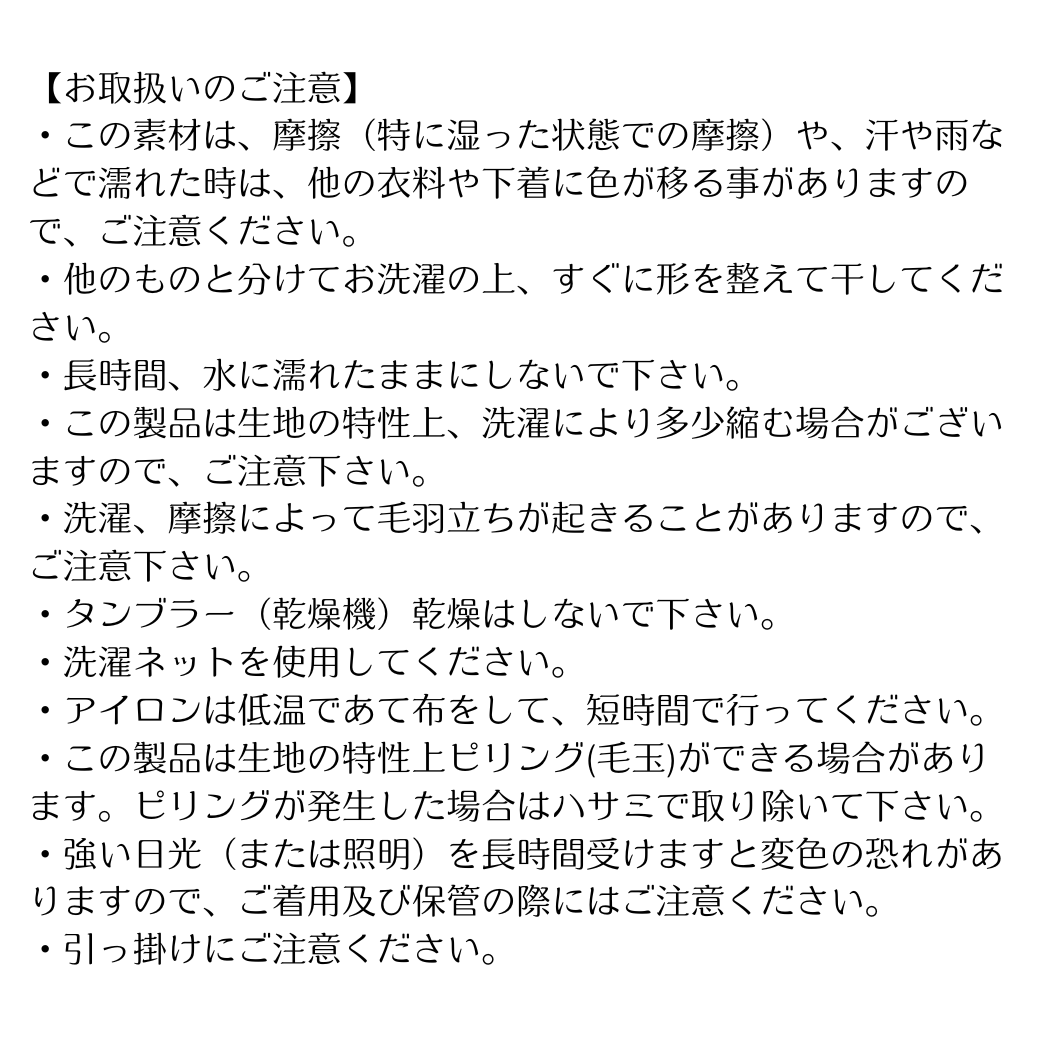 【お取扱いのご注意】
・この素材は、摩擦（特に湿った状態での摩擦）や、汗や雨などで濡れた時は、他の衣料や下着に色が移る事がありますので、ご注意ください。
・他のものと分けてお洗濯の上、すぐに形を整えて干してください。
・長時間、水に濡れたままにしないで下さい。
・この製品は生地の特性上、洗濯により多少縮む場合がございますので、ご注意下さい。
・洗濯、摩擦によって毛羽立ちが起きることがありますので、ご注意下さい。
・タンブラー（乾燥機）乾燥はしないで下さい。
・洗濯ネットを使用してください。
・アイロンは低温であて布をして、短時間で行ってください。
・この製品は生地の特性上ピリング(毛玉)ができる場合があります。ピリングが発生した場合はハサミで取り除いて下さい。
・強い日光（または照明）を長時間受けますと変色の恐れがありますので、ご着用及び保管の際にはご注意ください。
・引っ掛けにご注意ください。